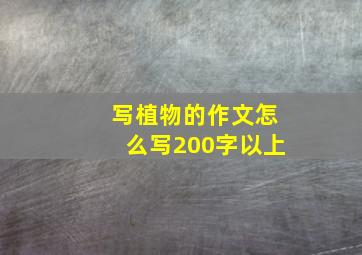 写植物的作文怎么写200字以上